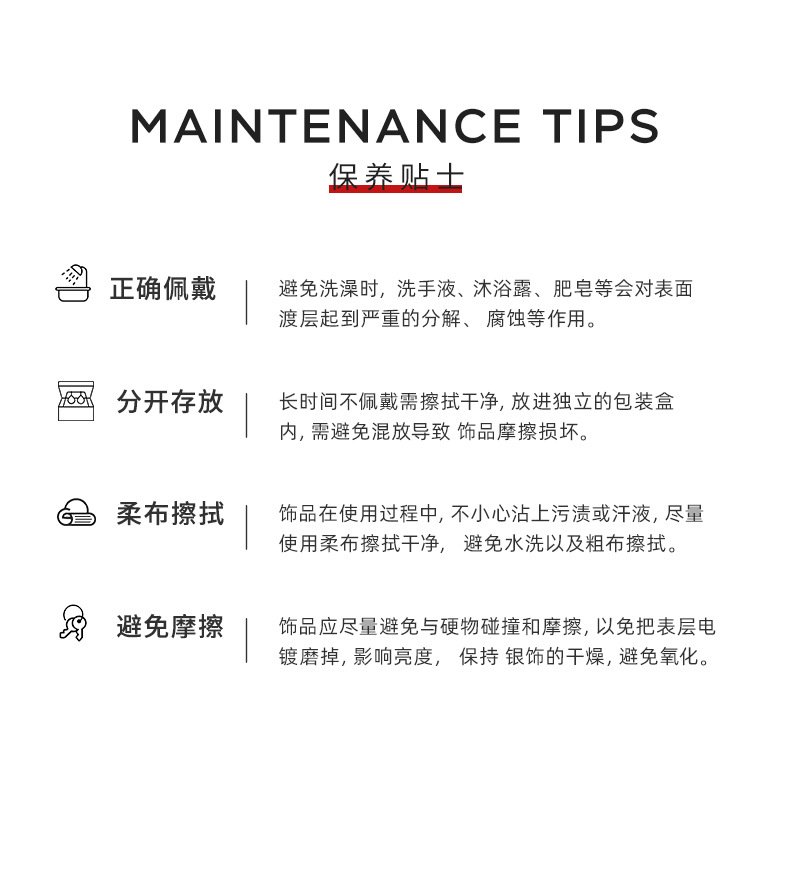 MAINTENANCE TIPS
保养贴士

正确佩戴

避免洗澡时，洗手液、沐浴露、肥皂等会对表面渡层起到严重的分解、腐蚀等作用。

分开存放

长时间不佩戴需擦拭干净，放进独立的包装盒内，需避免混放导致饰品摩擦损坏。

柔布擦拭

饰品在使用过程中，不小心沾上污渍或汗液，尽量使用柔布擦拭干净，避免水洗以及粗布擦拭。

避免摩擦

饰品应尽量避免与硬物碰撞和摩擦，以免把表层电镀磨掉，影响亮度，保持银饰的干燥，避免氧化。